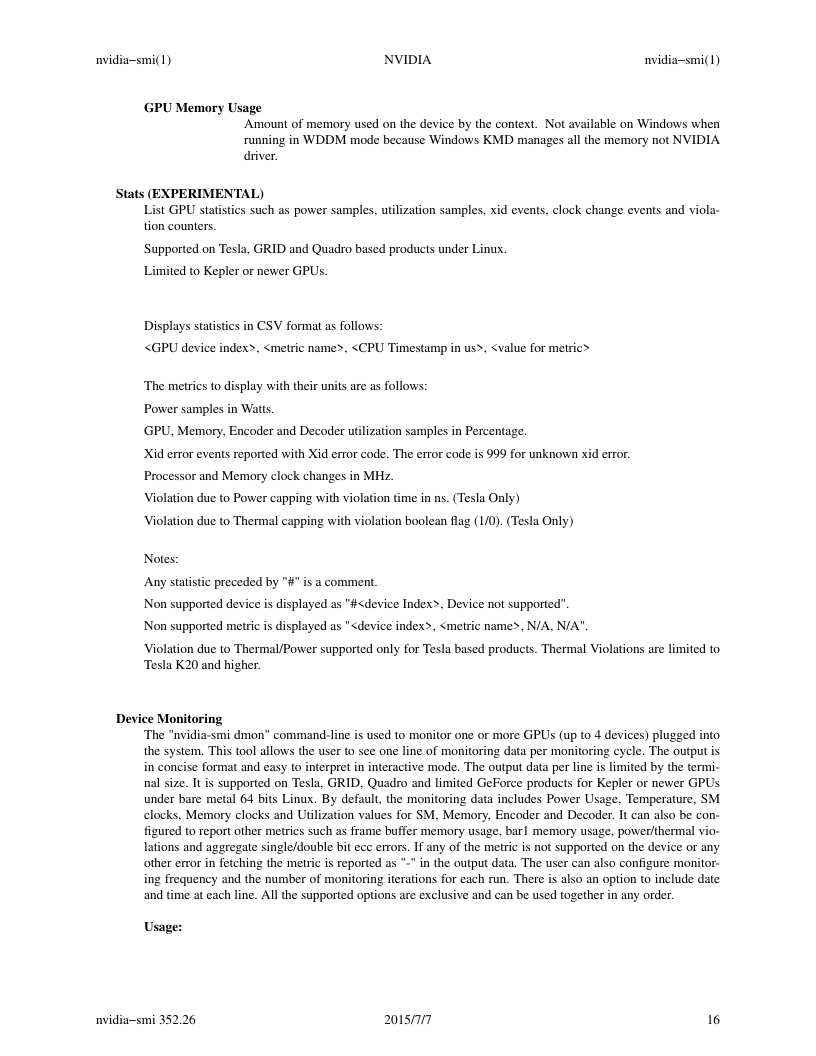 nvidia−smi(1) NVIDIA nvidia−smi(1)

**GPU Memory Usage**
Amount of memory used on the device by the context. Not available on Windows when running in WDDM mode because Windows KMD manages all the memory not NVIDIA driver.

**Stats (EXPERIMENTAL)**
List GPU statistics such as power samples, utilization samples, xid events, clock change events and violation counters.

Supported on Tesla, GRID and Quadro based products under Linux.

Limited to Kepler or newer GPUs.

Displays statistics in CSV format as follows:

<GPU device index>, <metric name>, <CPU Timestamp in us>, <value for metric>

The metrics to display with their units are as follows:

Power samples in Watts.

GPU, Memory, Encoder and Decoder utilization samples in Percentage.

Xid error events reported with Xid error code. The error code is 999 for unknown xid error.

Processor and Memory clock changes in MHz.

Violation due to Power capping with violation time in ns. (Tesla Only)

Violation due to Thermal capping with violation boolean flag (1/0). (Tesla Only)

Notes:

Any statistic preceded by "#" is a comment.

Non supported device is displayed as "#<device Index>, Device not supported".

Non supported metric is displayed as "<device index>, <metric name>, N/A, N/A".

Violation due to Thermal/Power supported only for Tesla based products. Thermal Violations are limited to Tesla K20 and higher.

**Device Monitoring**
The "nvidia-smi dmon" command-line is used to monitor one or more GPUs (up to 4 devices) plugged into the system. This tool allows the user to see one line of monitoring data per monitoring cycle. The output is in concise format and easy to interpret in interactive mode. The output data per line is limited by the terminal size. It is supported on Tesla, GRID, Quadro and limited GeForce products for Kepler or newer GPUs under bare metal 64 bits Linux. By default, the monitoring data includes Power Usage, Temperature, SM clocks, Memory clocks and Utilization values for SM, Memory, Encoder and Decoder. It can also be configured to report other metrics such as frame buffer memory usage, bar1 memory usage, power/thermal violations and aggregate single/double bit ecc errors. If any of the metric is not supported on the device or any other error in fetching the metric is reported as "-" in the output data. The user can also configure monitoring frequency and the number of monitoring iterations for each run. There is also an option to include date and time at each line. All the supported options are exclusive and can be used together in any order.

**Usage:**

nvidia−smi 352.26 2015/7/7 16